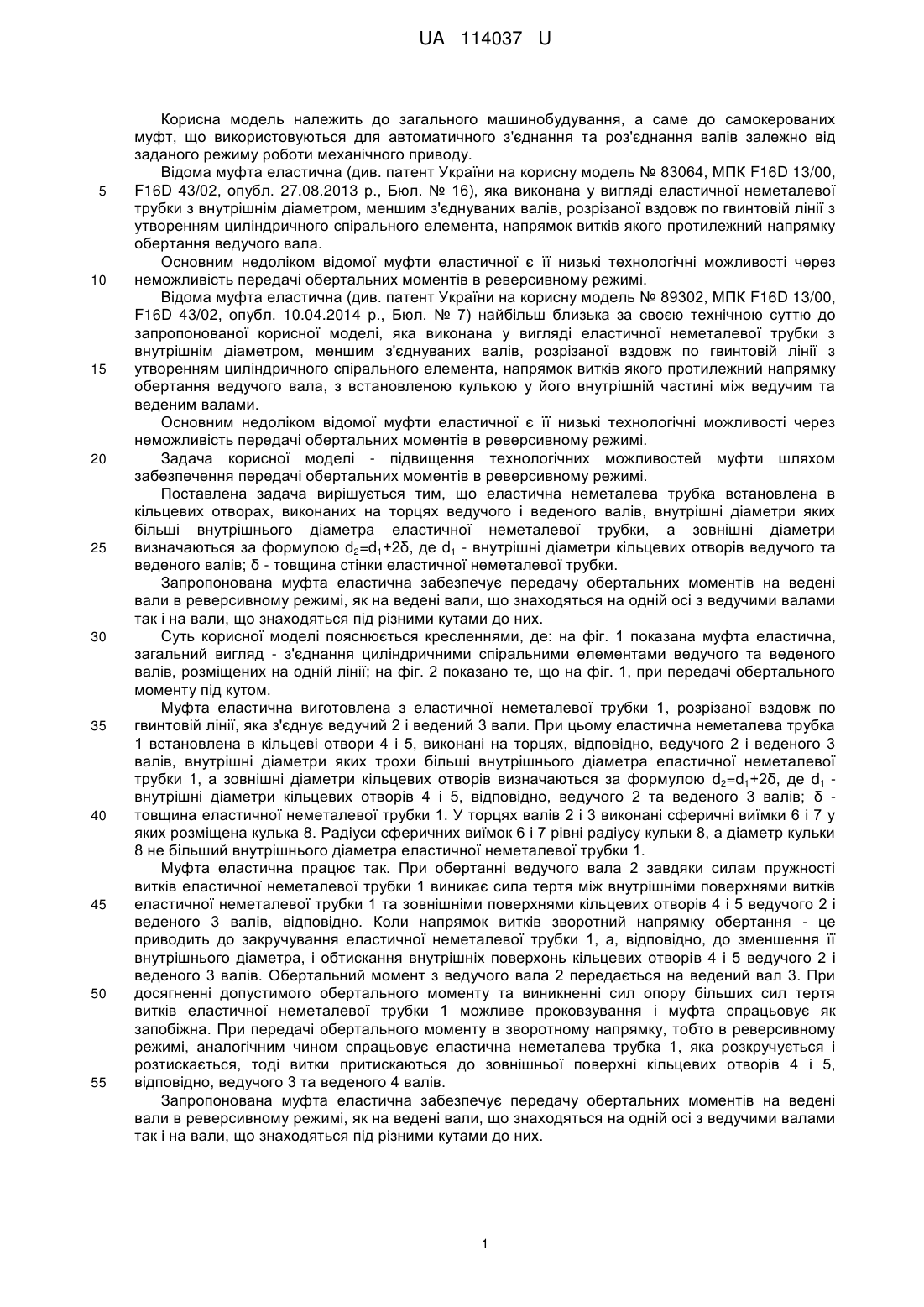 UA 114037 U

Корисна модель належить до загального машинобудування, а саме до самокерованих муфт, що використовуються для автоматичного з'єднання та роз'єднання валів залежно від заданого режиму роботи механічного приводу.

Відома муфта еластична (див. патент України на корисну модель № 83064, МПК F16D 13/00, 5 F16D 43/02, опубл. 27.08.2013 р., Бюл. № 16), яка виконана у вигляді еластичної неметалевої трубки з внутрішнім діаметром, меншим з'єднуваних валів, розрізаної вздовж по гвинтовій лінії з утворенням циліндричного спірального елемента, напрямок витків якого протилежний напрямку обертання ведучого вала.

Основним недоліком відомої муфти еластичної є її низькі технологічні можливості через 10 неможливість передачі обертальних моментів в реверсивному режимі.

Відома муфта еластична (див. патент України на корисну модель № 89302, МПК F16D 13/00, F16D 43/02, опубл. 10.04.2014 р., Бюл. № 7) найбільш близька за своєю технічною суттю до запропонованої корисної моделі, яка виконана у вигляді еластичної неметалевої трубки з внутрішнім діаметром, меншим з'єднуваних валів, розрізаної вздовж по гвинтовій лінії з 15 утворенням циліндричного спірального елемента, напрямок витків якого протилежний напрямку обертання ведучого вала, з встановленою кулькою у його внутрішній частині між ведучим та веденим валами.

Основним недоліком відомої муфти еластичної є її низькі технологічні можливості через неможливість передачі обертальних моментів в реверсивному режимі.

20 Задача корисної моделі - підвищення технологічних можливостей муфти шляхом забезпечення передачі обертальних моментів в реверсивному режимі.

Поставлена задача вирішується тим, що еластична неметалева трубка встановлена в кільцевих отворах, виконаних на торцях ведучого і веденого валів, внутрішні діаметри яких більші внутрішнього діаметра еластичної неметалевої трубки, а зовнішні діаметри 25 визначаються за формулою $d_2=d_1+2\delta$, де $d_1$ - внутрішні діаметри кільцевих отворів ведучого та веденого валів; δ - товщина стінки еластичної неметалевої трубки.

Запропонована муфта еластична забезпечує передачу обертальних моментів на ведені вали в реверсивному режимі, як на ведені вали, що знаходяться на одній осі з ведучими валами так і на вали, що знаходяться під різними кутами до них.

30 Суть корисної моделі пояснюється кресленнями, де: на фіг. 1 показана муфта еластична, загальний вигляд - з'єднання циліндричними спіральними елементами ведучого та веденого валів, розміщених на одній лінії; на фіг. 2 показано те, що на фіг. 1, при передачі обертального моменту під кутом.

Муфта еластична виготовлена з еластичної неметалевої трубки 1, розрізаної вздовж по 35 гвинтовій лінії, яка з'єднує ведучий 2 і ведений 3 вали. При цьому еластична неметалева трубка 1 встановлена в кільцеві отвори 4 і 5, виконані на торцях, відповідно, ведучого 2 і веденого 3 валів, внутрішні діаметри яких трохи більші внутрішнього діаметра еластичної неметалевої трубки 1, а зовнішні діаметри кільцевих отворів визначаються за формулою $d_2=d_1+2\delta$, де $d_1$ - внутрішні діаметри кільцевих отворів 4 і 5, відповідно, ведучого 2 та веденого 3 валів; δ - 40 товщина еластичної неметалевої трубки 1. У торцях валів 2 і 3 виконані сферичні виїмки 6 і 7 у яких розміщена кулька 8. Радіуси сферичних виїмок 6 і 7 рівні радіусу кульки 8, а діаметр кульки 8 не більший внутрішнього діаметра еластичної неметалевої трубки 1.

Муфта еластична працює так. При обертанні ведучого вала 2 завдяки силам пружності витків еластичної неметалевої трубки 1 виникає сила тертя між внутрішніми поверхнями витків 45 еластичної неметалевої трубки 1 та зовнішніми поверхнями кільцевих отворів 4 і 5 ведучого 2 і веденого 3 валів, відповідно. Коли напрямок витків зворотний напрямку обертання - це приводить до закручування еластичної неметалевої трубки 1, а, відповідно, до зменшення її внутрішнього діаметра, і обтискання внутрішніх поверхонь кільцевих отворів 4 і 5 ведучого 2 і веденого 3 валів. Обертальний момент з ведучого вала 2 передається на ведений вал 3. При 50 досягненні допустимого обертального моменту та виникненні сил опору більших сил тертя витків еластичної неметалевої трубки 1 можливе проковзування і муфта спрацьовує як запобіжна. При передачі обертального моменту в зворотному напрямку, тобто в реверсивному режимі, аналогічним чином спрацьовує еластична неметалева трубка 1, яка розкручується і розтискається, тоді витки притискаються до зовнішньої поверхні кільцевих отворів 4 і 5, 55 відповідно, ведучого 3 та веденого 4 валів.

Запропонована муфта еластична забезпечує передачу обертальних моментів на ведені вали в реверсивному режимі, як на ведені вали, що знаходяться на одній осі з ведучими валами так і на вали, що знаходяться під різними кутами до них.

1